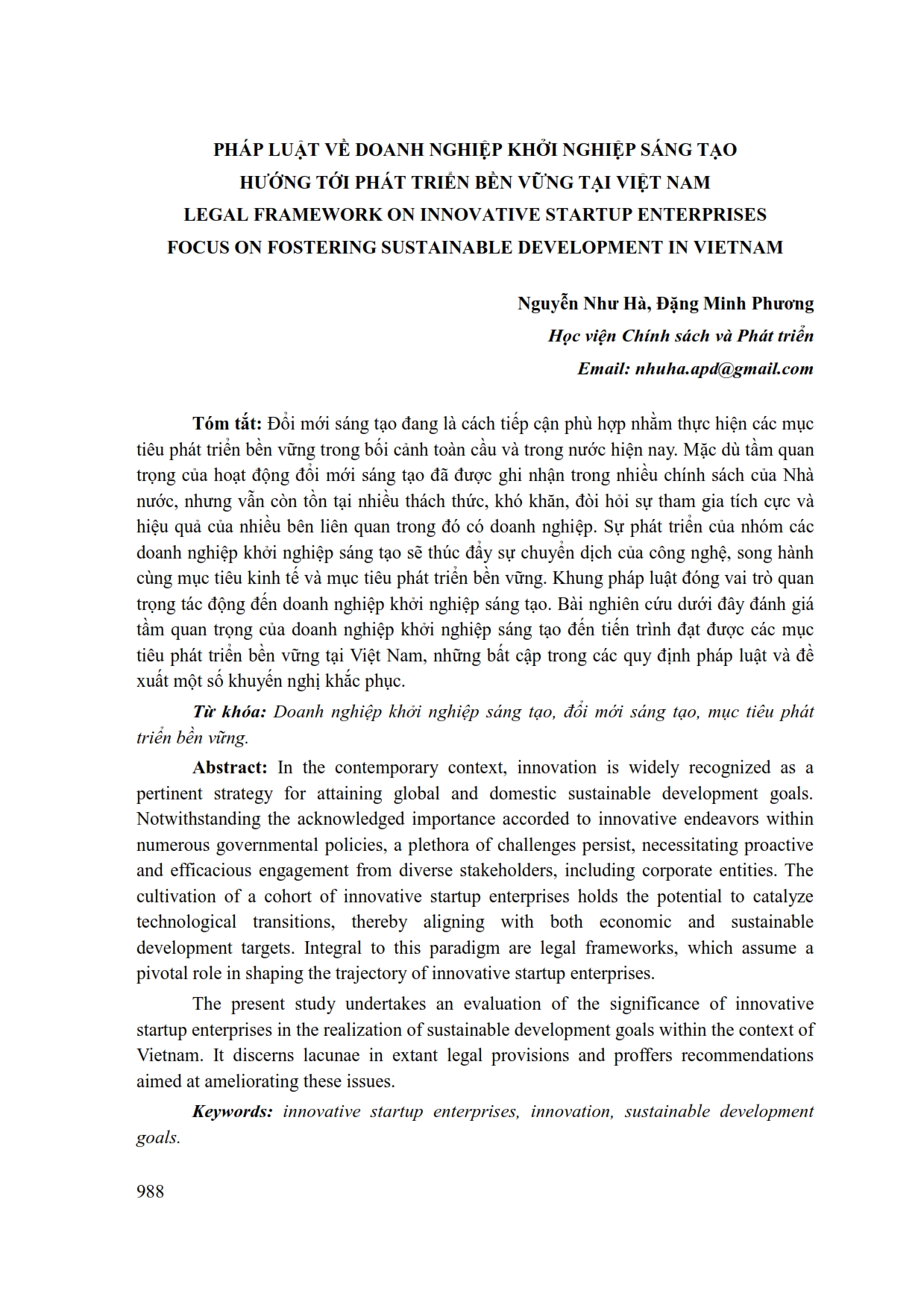 PHÁP LUẬT VỀ DOANH NGHIỆP KHỞI NGHIỆP SÁNG TẠO HƯỚNG TỚI PHÁT TRIỂN BỀN VỮNG TẠI VIỆT NAM
LEGAL FRAMEWORK ON INNOVATIVE STARTUP ENTERPRISES FOCUS ON FOSTERING SUSTAINABLE DEVELOPMENT IN VIETNAM

Nguyễn Như Hà, Đặng Minh Phương
Học viện Chính sách và Phát triển
Email: nhuha.apd@gmail.com

Tóm tắt: Đổi mới sáng tạo đang là cách tiếp cận phù hợp nhằm thực hiện các mục tiêu phát triển bền vững trong bối cảnh toàn cầu và trong nước hiện nay. Mặc dù tầm quan trọng của hoạt động đổi mới sáng tạo đã được ghi nhận trong nhiều chính sách của Nhà nước, nhưng vẫn còn tồn tại nhiều thách thức, khó khăn, đòi hỏi sự tham gia tích cực và hiệu quả của nhiều bên liên quan trong đó có doanh nghiệp. Sự phát triển của nhóm các doanh nghiệp khởi nghiệp sáng tạo sẽ thúc đẩy sự chuyển dịch của công nghệ, song hành cùng mục tiêu kinh tế và mục tiêu phát triển bền vững. Khung pháp luật đóng vai trò quan trọng tác động đến doanh nghiệp khởi nghiệp sáng tạo. Bài nghiên cứu dưới đây đánh giá tầm quan trọng của doanh nghiệp khởi nghiệp sáng tạo đến tiến trình đạt được các mục tiêu phát triển bền vững tại Việt Nam, những bất cập trong các quy định pháp luật và đề xuất một số khuyến nghị khắc phục.

Từ khóa: Doanh nghiệp khởi nghiệp sáng tạo, đổi mới sáng tạo, mục tiêu phát triển bền vững.

Abstract: In the contemporary context, innovation is widely recognized as a pertinent strategy for attaining global and domestic sustainable development goals. Notwithstanding the acknowledged importance accorded to innovative endeavors within numerous governmental policies, a plethora of challenges persist, necessitating proactive and efficacious engagement from diverse stakeholders, including corporate entities. The cultivation of a cohort of innovative startup enterprises holds the potential to catalyze technological transitions, thereby aligning with both economic and sustainable development targets. Integral to this paradigm are legal frameworks, which assume a pivotal role in shaping the trajectory of innovative startup enterprises.

The present study undertakes an evaluation of the significance of innovative startup enterprises in the realization of sustainable development goals within the context of Vietnam. It discerns lacunae in extant legal provisions and proffers recommendations aimed at ameliorating these issues.

Keywords: innovative startup enterprises, innovation, sustainable development goals.

988